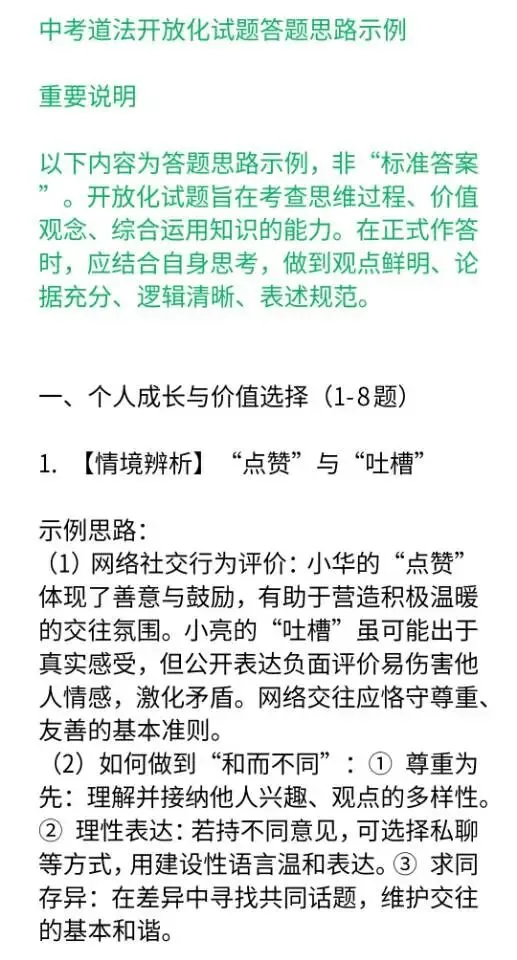 中考道法开放化试题答题思路示例

重要说明

以下内容为答题思路示例，非“标准答案”。开放化试题旨在考查思维过程、价值观念、综合运用知识的能力。在正式作答时，应结合自身思考，做到观点鲜明、论据充分、逻辑清晰、表述规范。

一、个人成长与价值选择（1-8题）

1. 【情境辨析】“点赞”与“吐槽”

示例思路：
（1）网络社交行为评价：小华的“点赞”体现了善意与鼓励，有助于营造积极温暖的交往氛围。小亮的“吐槽”虽可能出于真实感受，但公开表达负面评价易伤害他人情感，激化矛盾。网络交往应恪守尊重、友善的基本准则。
（2）如何做到“和而不同”：① 尊重为先：理解并接纳他人兴趣、观点的多样性。② 理性表达：若持不同意见，可选择私聊等方式，用建设性语言温和表达。③ 求同存异：在差异中寻找共同话题，维护交往的基本和谐。